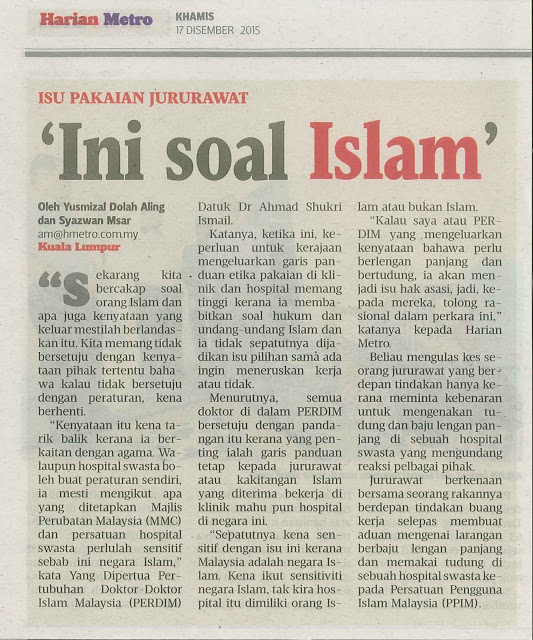 Harian Metro KHAMIS 17 DISEMBER 2015

ISU PAKAIAN JURURAWAT

'Ini soal Islam'

Oleh Yusmizal Dolah Aling dan Syazwan Msar
am@hmetro.com.my
Kuala Lumpur

"Sekarang kita bercakap soal orang Islam dan apa juga kenyataan yang keluar mestilah berlandaskan itu. Kita memang tidak bersetuju dengan kenyataan pihak tertentu bahawa kalau tidak bersetuju dengan peraturan, kena berhenti.

"Kenyataan itu kena tarik balik kerana ia berkaitan dengan agama. Walaupun hospital swasta boleh buat peraturan sendiri, ia mesti mengikut apa yang ditetapkan Majlis Perubatan Malaysia (MMC) dan persatuan hospital swasta perlulah sensitif sebab ini negara Islam," kata Yang Dipertua Pertubuhan Doktor-Doktor Islam Malaysia (PERDIM) Datuk Dr Ahmad Shukri Ismail.

Katanya, ketika ini, keperluan untuk kerajaan mengeluarkan garis panduan etika pakaian di klinik dan hospital memang tinggi kerana ia membabitkan soal hukum dan undang-undang Islam dan ia tidak sepatutnya dijadikan isu pilihan sama ada ingin meneruskan kerja atau tidak.

Menurutnya, semua doktor di dalam PERDIM bersetuju dengan pandangan itu kerana yang penting ialah garis panduan tetap kepada jururawat atau kakitangan Islam yang diterima bekerja di klinik mahu pun hospital di negara ini.

"Sepatutnya kena sensitif dengan isu ini kerana Malaysia adalah negara Islam. Kena ikut sensitiviti negara Islam, tak kira hospital itu dimiliki orang Islam atau bukan Islam.

"Kalau saya atau PERDIM yang mengeluarkan kenyataan bahawa perlu berlengan panjang dan bertudung, ia akan menjadi isu hak asasi, jadi, kepada mereka, tolong rasional dalam perkara ini," katanya kepada Harian Metro.

Beliau mengulas kes seorang jururawat yang berdepan tindakan hanya kerana meminta kebenaran untuk mengenakan tudung dan baju lengan panjang di sebuah hospital swasta yang mengundang reaksi pelbagai pihak.

Jururawat berkenaan bersama seorang rakannya berdepan tindakan buang kerja selepas membuat aduan mengenai larangan berbaju lengan panjang dan memakai tudung di sebuah hospital swasta kepada Persatuan Pengguna Islam Malaysia (PPIM).